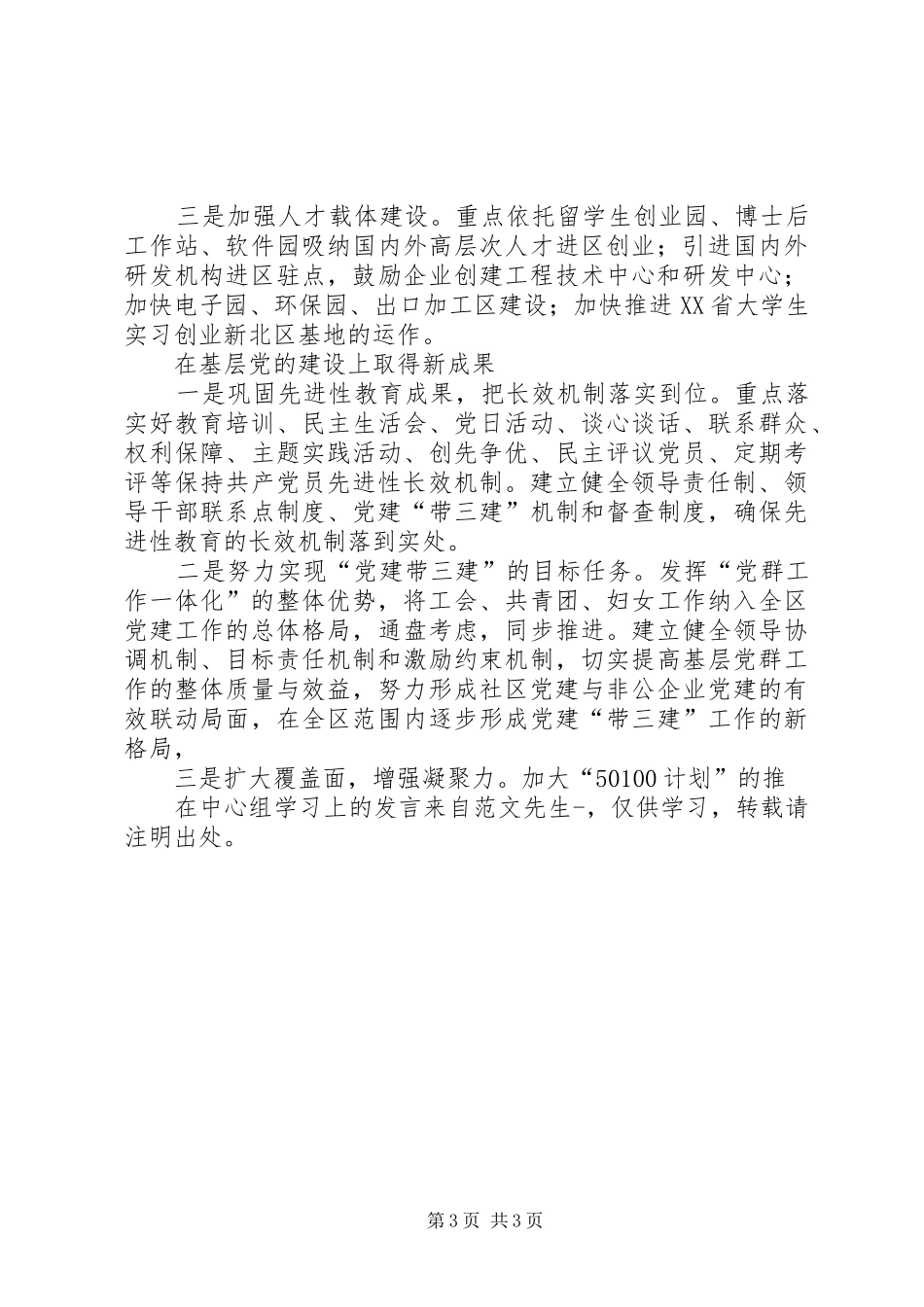 三是加强人才载体建设。重点依托留学生创业园、博士后工作站、软件园吸纳国内外高层次人才进区创业；引进国内外研发机构进区驻点，鼓励企业创建工程技术中心和研发中心；加快电子园、环保园、出口加工区建设；加快推进XX省大学生实习创业新北区基地的运作。

在基层党的建设上取得新成果

一是巩固先进性教育成果，把长效机制落实到位。重点落实好教育培训、民主生活会、党日活动、谈心谈话、联系群众、权利保障、主题实践活动、创先争优、民主评议党员、定期考评等保持共产党员先进性长效机制。建立健全领导责任制、领导干部联系点制度、党建“带三建”机制和督查制度，确保先进性教育的长效机制落到实处。

二是努力实现“党建带三建”的目标任务。发挥“党群工作一体化”的整体优势，将工会、共青团、妇女工作纳入全区党建工作的总体格局，通盘考虑，同步推进。建立健全领导协调机制、目标责任机制和激励约束机制，切实提高基层党群工作的整体质量与效益，努力形成社区党建与非公企业党建的有效联动局面，在全区范围内逐步形成党建“带三建”工作的新格局，

三是扩大覆盖面，增强凝聚力。加大“50100计划”的推

在中心组学习上的发言来自范文先生-，仅供学习，转载请注明出处。

第3页 共3页